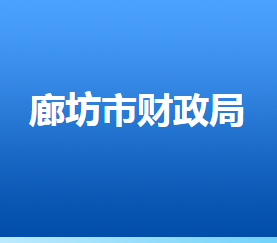 廊坊市财政局